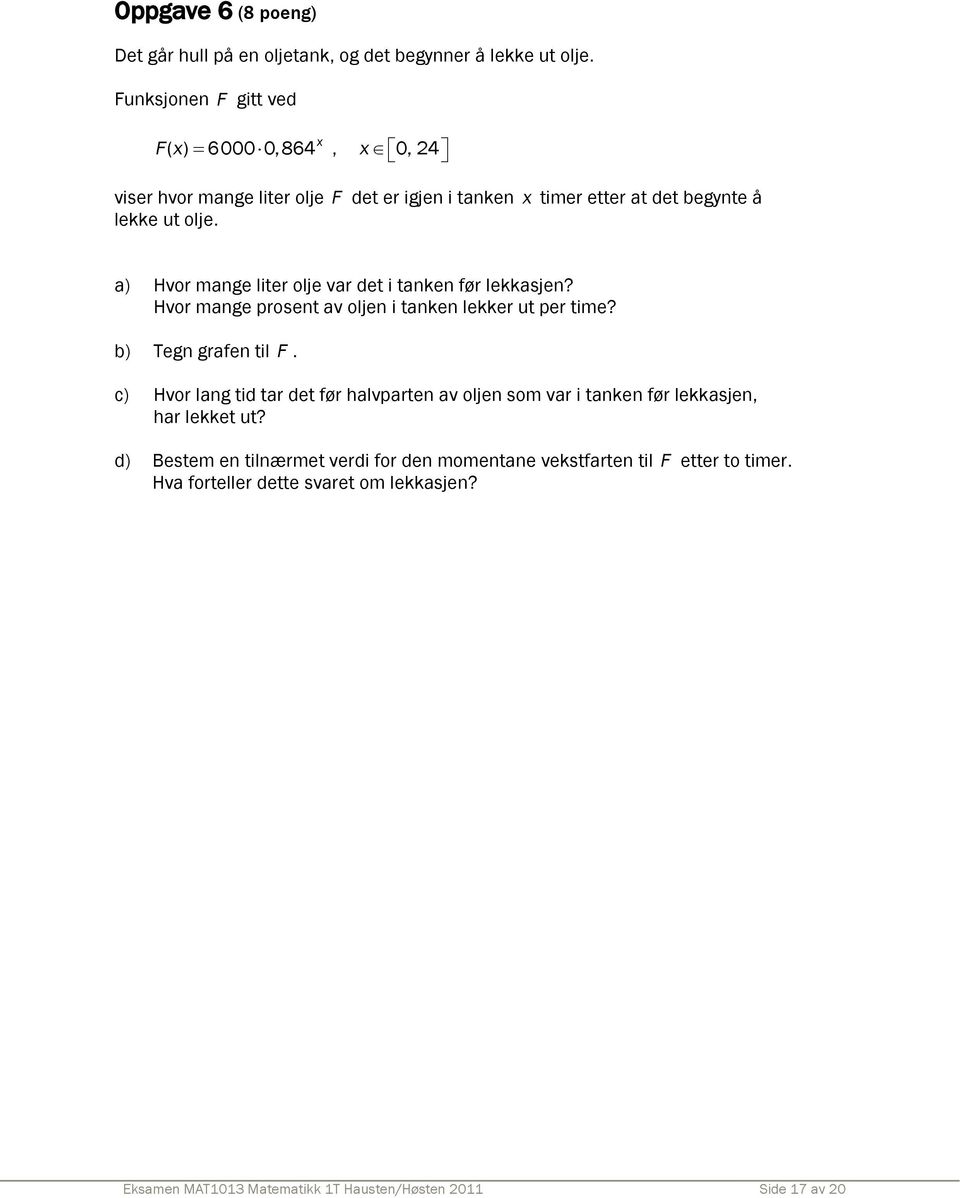 Oppgave 6 (8 poeng)

Det går hull på en oljetank, og det begynner å lekke ut olje.

Funksjonen $F$ gitt ved

$F(x) = 6000 \cdot 0,864^x$ , $x \in [0, 24]$

viser hvor mange liter olje $F$ det er igjen i tanken $x$ timer etter at det begynte å lekke ut olje.

a) Hvor mange liter olje var det i tanken før lekkasjen? Hvor mange prosent av oljen i tanken lekker ut per time?

b) Tegn grafen til $F$.

c) Hvor lang tid tar det før halvparten av oljen som var i tanken før lekkasjen, har lekket ut?

d) Bestem en tilnærmet verdi for den momentane vekstfarten til $F$ etter to timer. Hva forteller dette svaret om lekkasjen?

Eksamen MAT1013 Matematikk 1T Hausten/Høsten 2011 Side 17 av 20